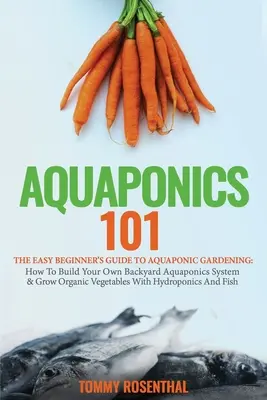 AQUAPONICS
101

THE EASY BEGINNER'S GUIDE TO AQUAPONIC GARDENING:
How To Build Your Own Backyard Aquaponics System & Grow Organic Vegetables With Hydroponics And Fish

TOMMY ROSENTHAL